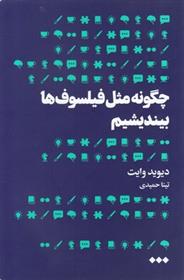 چگونه مثل فیلسوف‌ها بیندیشیم

دیوید وایت

تینا حمیدی